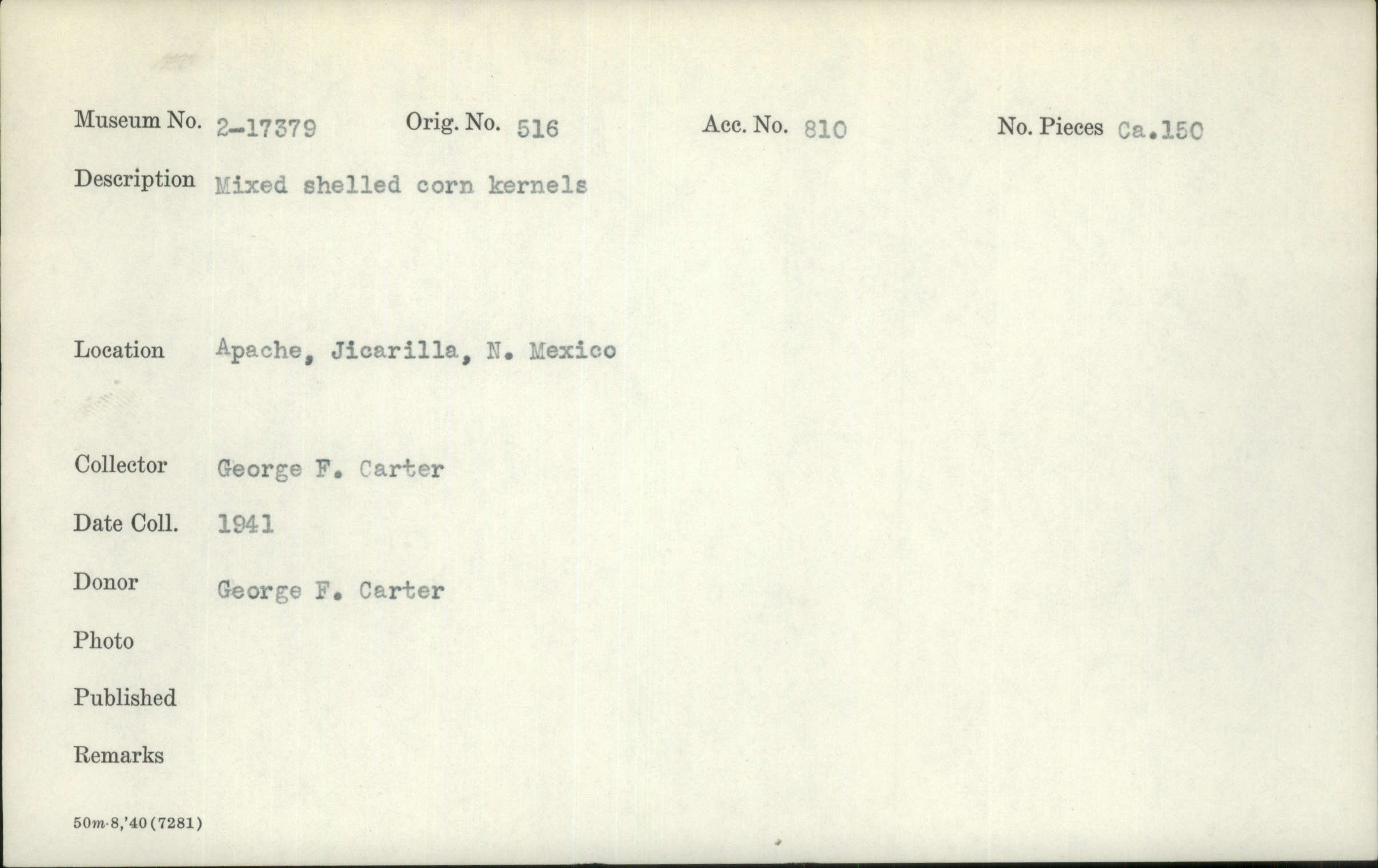 Museum No. 2-17379 Orig. No. 516 Acc. No. 810 No. Pieces Ca.150

Description Mixed shelled corn kernels

Location Apache, Jicarilla, N. Mexico

Collector George F. Carter

Date Coll. 1941

Donor George F. Carter

Photo

Published

Remarks

50m-8,'40(7281)